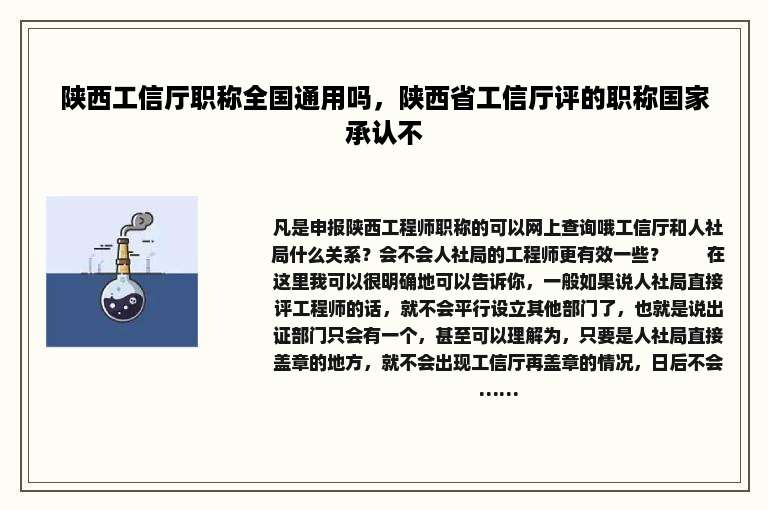 陕西工信厅职称全国通用吗，陕西省工信厅评的职称国家承认不

凡是申报陕西工程师职称的可以网上查询哦工信厅和人社局什么关系？会不会人社局的工程师更有效一些？　　在这里我可以很明确地可以告诉你，一般如果说人社局直接评工程师的话，就不会平行设立其他部门了，也就是说出证部门只会有一个，甚至可以理解为，只要是人社局直接盖章的地方，就不会出现工信厅再盖章的情况，日后不会……